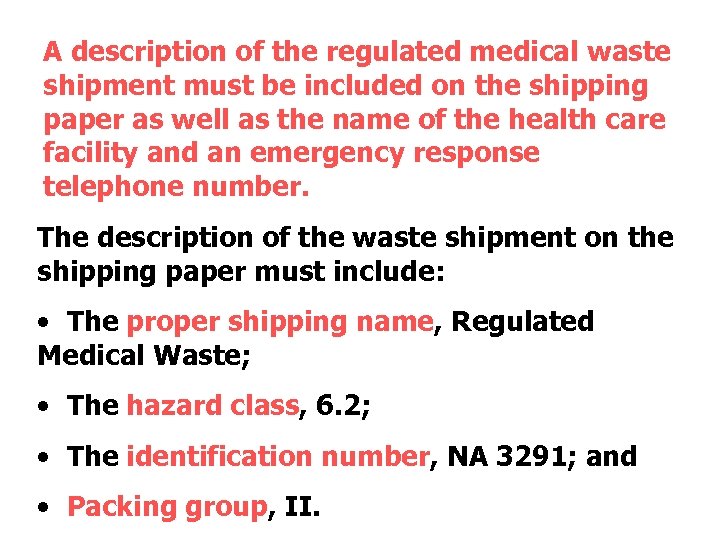 A description of the regulated medical waste shipment must be included on the shipping paper as well as the name of the health care facility and an emergency response telephone number.

The description of the waste shipment on the shipping paper must include:

• The proper shipping name, Regulated Medical Waste;

• The hazard class, 6.2;

• The identification number, NA 3291; and

• Packing group, II.